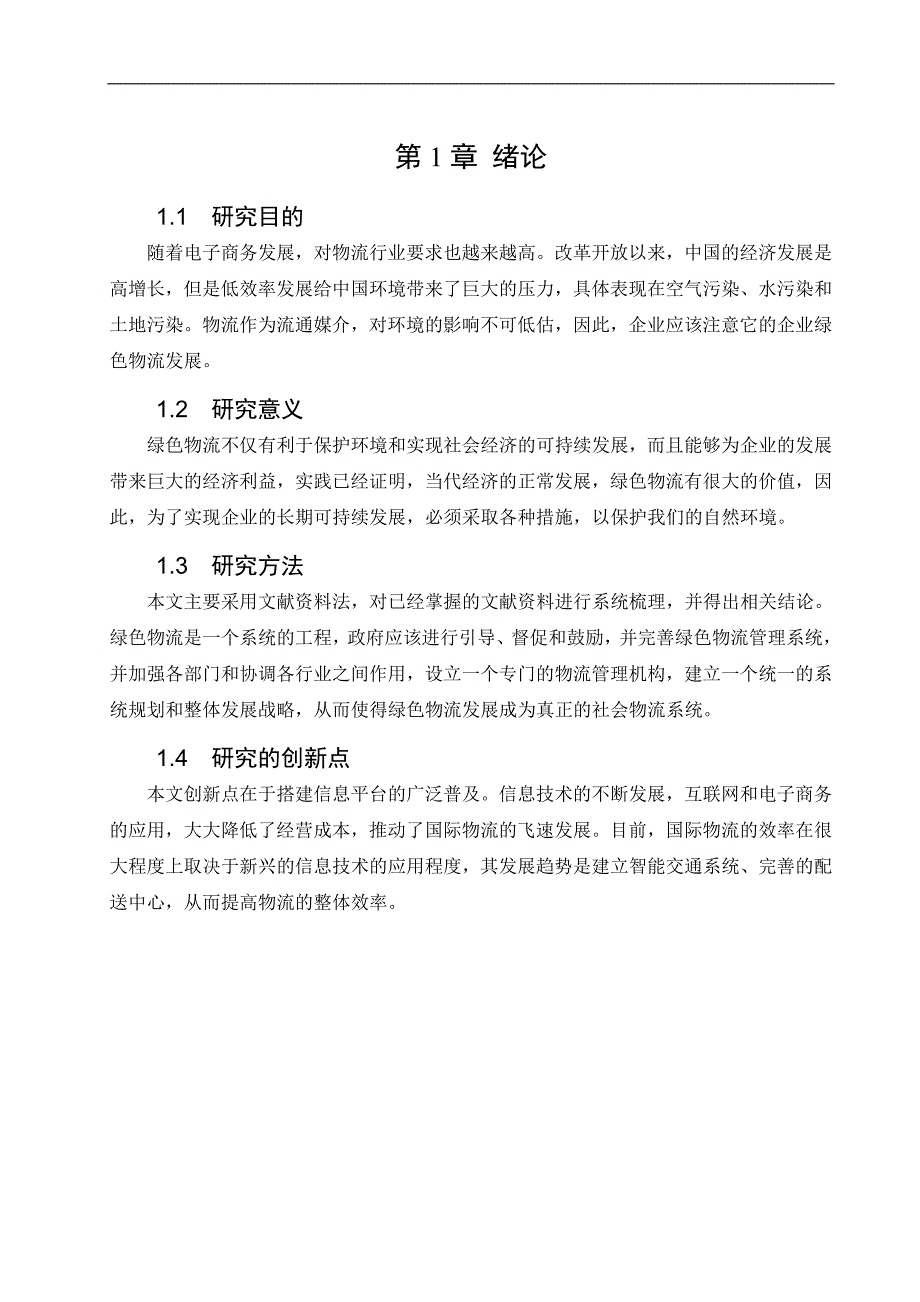 第 1 章 绪论

1.1 研究目的

随着电子商务发展，对物流行业要求也越来越高。改革开放以来，中国的经济发展是高增长，但是低效率发展给中国环境带来了巨大的压力，具体表现在空气污染、水污染和土地污染。物流作为流通媒介，对环境的影响不可低估，因此，企业应该注意它的企业绿色物流发展。

1.2 研究意义

绿色物流不仅有利于保护环境和实现社会经济的可持续发展，而且能够为企业的发展带来巨大的经济利益，实践已经证明，当代经济的正常发展，绿色物流有很大的价值，因此，为了实现企业的长期可持续发展，必须采取各种措施，以保护我们的自然环境。

1.3 研究方法

本文主要采用文献资料法，对已经掌握的文献资料进行系统梳理，并得出相关结论。绿色物流是一个系统的工程，政府应该进行引导、督促和鼓励，并完善绿色物流管理系统，并加强各部门和协调各行业之间作用，设立一个专门的物流管理机构，建立一个统一的系统规划和整体发展战略，从而使得绿色物流发展成为真正的社会物流系统。

1.4 研究的创新点

本文创新点在于搭建信息平台的广泛普及。信息技术的不断发展，互联网和电子商务的应用，大大降低了经营成本，推动了国际物流的飞速发展。目前，国际物流的效率在很大程度上取决于新兴的信息技术的应用程度，其发展趋势是建立智能交通系统、完善的配送中心，从而提高物流的整体效率。